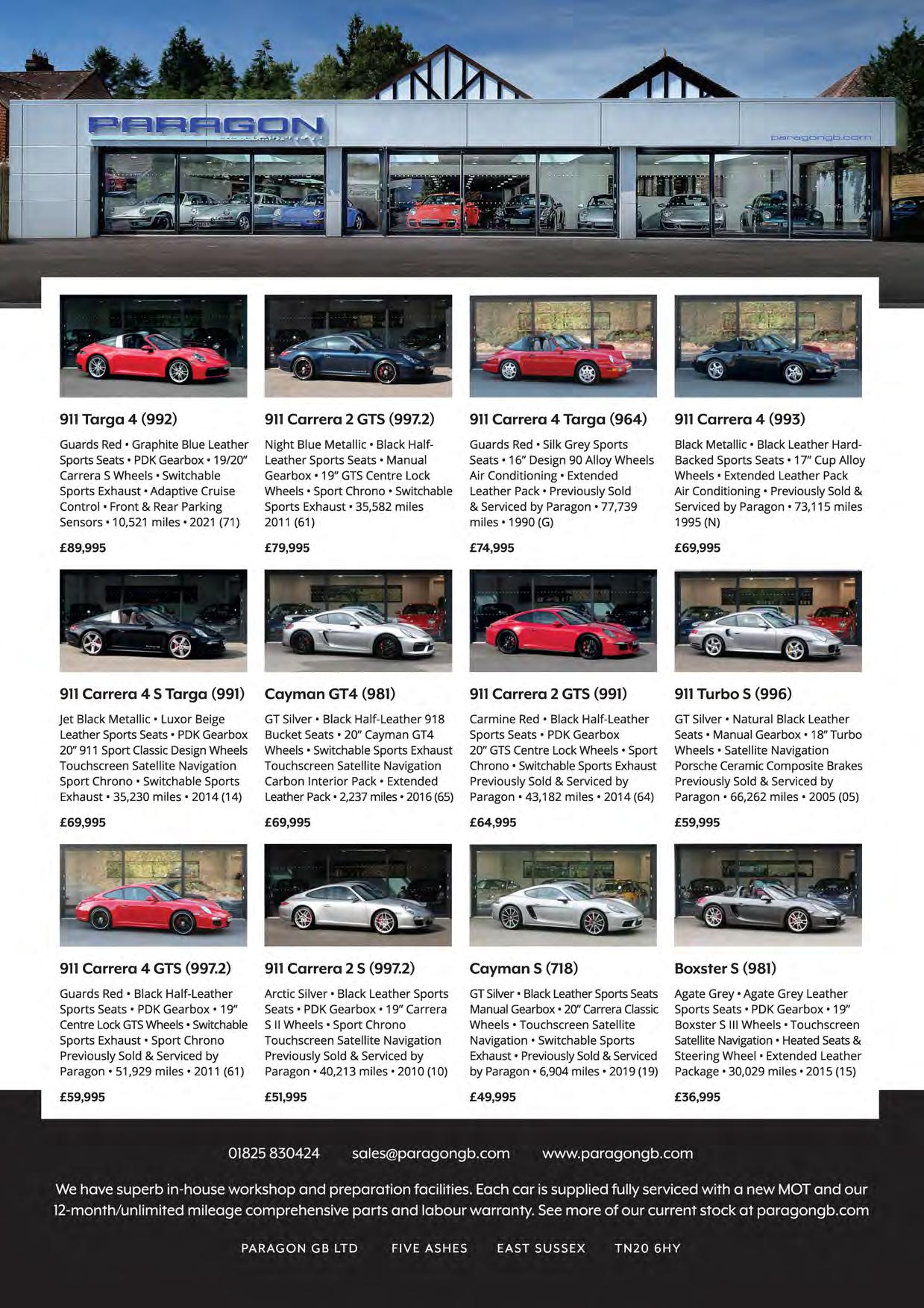 PARAGON

paragongb.com

911 Targa 4 (992)

Guards Red • Graphite Blue Leather Sports Seats • PDK Gearbox • 19/20" Carrera S Wheels • Switchable Sports Exhaust • Adaptive Cruise Control • Front & Rear Parking Sensors • 10,521 miles • 2021 (71)

£89,995

911 Carrera 2 GTS (997.2)

Night Blue Metallic • Black Half-Leather Sports Seats • Manual Gearbox • 19" GTS Centre Lock Wheels • Sport Chrono • Switchable Sports Exhaust • 35,582 miles 2011 (61)

£79,995

911 Carrera 4 Targa (964)

Guards Red • Silk Grey Sports Seats • 16" Design 90 Alloy Wheels Air Conditioning • Extended Leather Pack • Previously Sold & Serviced by Paragon • 77,739 miles • 1990 (G)

£74,995

911 Carrera 4 (993)

Black Metallic • Black Leather Hard-Backed Sports Seats • 17" Cup Alloy Wheels • Extended Leather Pack Air Conditioning • Previously Sold & Serviced by Paragon • 73,115 miles 1995 (N)

£69,995

911 Carrera 4 S Targa (991)

Jet Black Metallic • Luxor Beige Leather Sports Seats • PDK Gearbox 20" 911 Sport Classic Design Wheels Touchscreen Satellite Navigation Sport Chrono • Switchable Sports Exhaust • 35,230 miles • 2014 (14)

£69,995

Cayman GT4 (981)

GT Silver • Black Half-Leather 918 Bucket Seats • 20" Cayman GT4 Wheels • Switchable Sports Exhaust Touchscreen Satellite Navigation Carbon Interior Pack • Extended Leather Pack • 2,237 miles • 2016 (65)

£69,995

911 Carrera 2 GTS (991)

Carmine Red • Black Half-Leather Sports Seats • PDK Gearbox 20" GTS Centre Lock Wheels • Sport Chrono • Switchable Sports Exhaust Previously Sold & Serviced by Paragon • 43,182 miles • 2014 (64)

£64,995

911 Turbo S (996)

GT Silver • Natural Black Leather Seats • Manual Gearbox • 18" Turbo Wheels • Satellite Navigation Porsche Ceramic Composite Brakes Previously Sold & Serviced by Paragon • 66,262 miles • 2005 (05)

£59,995

911 Carrera 4 GTS (997.2)

Guards Red • Black Half-Leather Sports Seats • PDK Gearbox • 19" Centre Lock GTS Wheels • Switchable Sports Exhaust • Sport Chrono Previously Sold & Serviced by Paragon • 51,929 miles • 2011 (61)

£59,995

911 Carrera 2 S (997.2)

Arctic Silver • Black Leather Sports Seats • PDK Gearbox • 19" Carrera S II Wheels • Sport Chrono Touchscreen Satellite Navigation Previously Sold & Serviced by Paragon • 40,213 miles • 2010 (10)

£51,995

Cayman S (718)

GT Silver • Black Leather Sports Seats Manual Gearbox • 20" Carrera Classic Wheels • Touchscreen Satellite Navigation • Switchable Sports Exhaust • Previously Sold & Serviced by Paragon • 6,904 miles • 2019 (19)

£49,995

Boxster S (981)

Agate Grey • Agate Grey Leather Sports Seats • PDK Gearbox • 19" Boxster S III Wheels • Touchscreen Satellite Navigation • Heated Seats & Steering Wheel • Extended Leather Package • 30,029 miles • 2015 (15)

£36,995

01825 830424 sales@paragongb.com www.paragongb.com

We have superb in-house workshop and preparation facilities. Each car is supplied fully serviced with a new MOT and our 12-month/unlimited mileage comprehensive parts and labour warranty. See more of our current stock at paragongb.com

PARAGON GB LTD FIVE ASHES EAST SUSSEX TN20 6HY